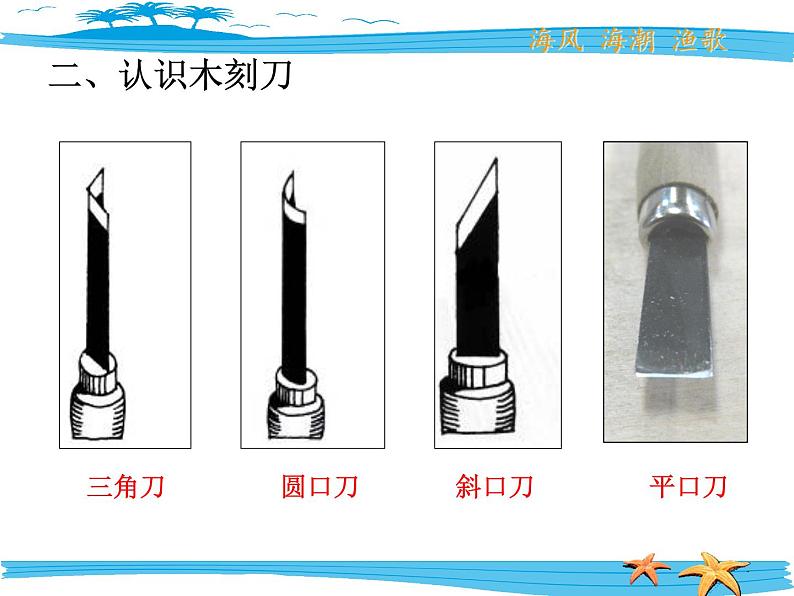 海风 海潮 渔歌

二、认识木刻刀

三角刀

圆口刀

斜口刀

平口刀